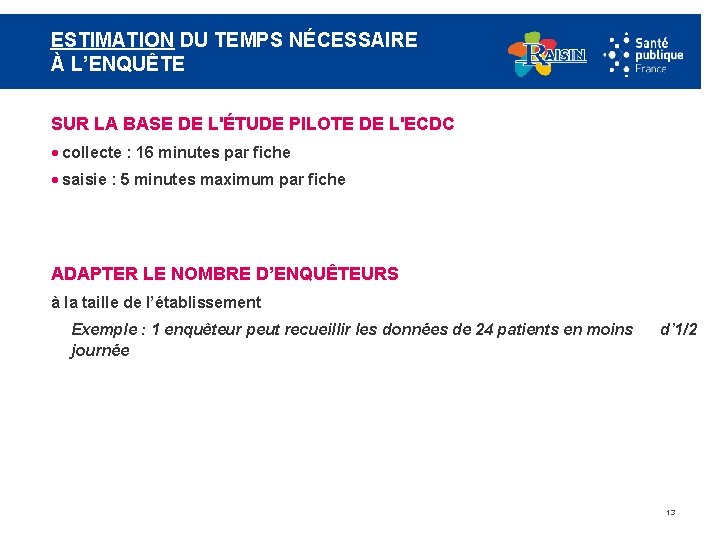 ESTIMATION DU TEMPS NÉCESSAIRE
À L'ENQUÊTE

RAISIN

Santé
publique
France

SUR LA BASE DE L'ÉTUDE PILOTE DE L'ECDC

• collecte : 16 minutes par fiche

• saisie : 5 minutes maximum par fiche

ADAPTER LE NOMBRE D'ENQUÊTEURS

à la taille de l'établissement

Exemple : 1 enquêteur peut recueillir les données de 24 patients en moins d'1/2 journée

13